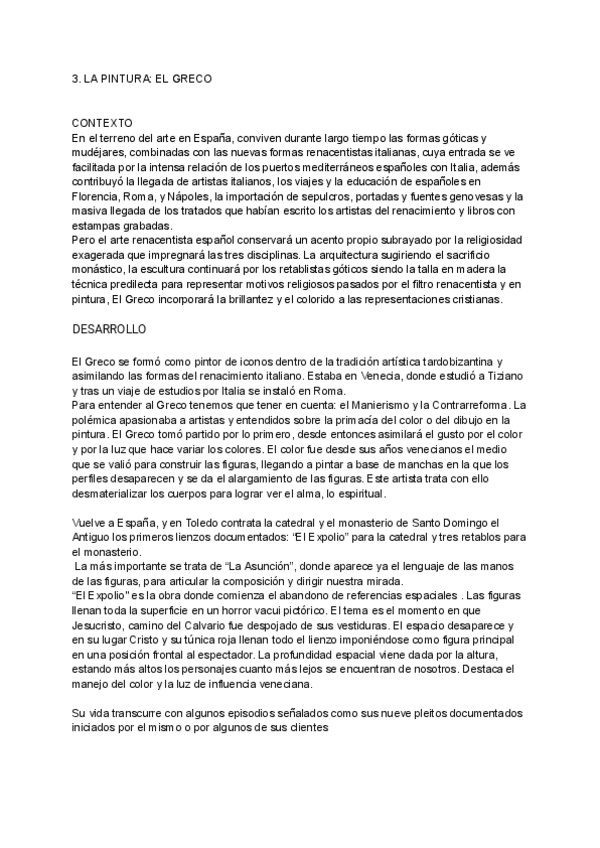 3. LA PINTURA: EL GRECO

CONTEXTO
En el terreno del arte en España, conviven durante largo tiempo las formas góticas y mudéjares, combinadas con las nuevas formas renacentistas italianas, cuya entrada se ve facilitada por la intensa relación de los puertos mediterráneos españoles con Italia, además contribuyó la llegada de artistas italianos, los viajes y la educación de españoles en Florencia, Roma, y Nápoles, la importación de sepulcros, portadas y fuentes genovesas y la masiva llegada de los tratados que habían escrito los artistas del renacimiento y libros con estampas grabadas.
Pero el arte renacentista español conservará un acento propio subrayado por la religiosidad exagerada que impregnará las tres disciplinas. La arquitectura sugiriendo el sacrificio monástico, la escultura continuará por los retablistas góticos siendo la talla en madera la técnica predilecta para representar motivos religiosos pasados por el filtro renacentista y en pintura, El Greco incorporará la brillantez y el colorido a las representaciones cristianas.

DESARROLLO

El Greco se formó como pintor de iconos dentro de la tradición artística tardobizantina y asimilando las formas del renacimiento italiano. Estaba en Venecia, donde estudió a Tiziano y tras un viaje de estudios por Italia se instaló en Roma.
Para entender al Greco tenemos que tener en cuenta: el Manierismo y la Contrarreforma. La polémica apasionaba a artistas y entendidos sobre la primacía del color o del dibujo en la pintura. El Greco tomó partido por lo primero, desde entonces asimilará el gusto por el color y por la luz que hace variar los colores. El color fue desde sus años venecianos el medio que se valió para construir las figuras, llegando a pintar a base de manchas en la que los perfiles desaparecen y se da el alargamiento de las figuras. Este artista trata con ello desmaterializar los cuerpos para lograr ver el alma, lo espiritual.

Vuelve a España, y en Toledo contrata la catedral y el monasterio de Santo Domingo el Antiguo los primeros lienzos documentados: "El Expolio" para la catedral y tres retablos para el monasterio.
La más importante se trata de "La Asunción", donde aparece ya el lenguaje de las manos de las figuras, para articular la composición y dirigir nuestra mirada.
"El Expolio" es la obra donde comienza el abandono de referencias espaciales . Las figuras llenan toda la superficie en un horror vacui pictórico. El tema es el momento en que Jesucristo, camino del Calvario fue despojado de sus vestiduras. El espacio desaparece y en su lugar Cristo y su túnica roja llenan todo el lienzo imponiéndose como figura principal en una posición frontal al espectador. La profundidad espacial viene dada por la altura, estando más altos los personajes cuanto más lejos se encuentran de nosotros. Destaca el manejo del color y la luz de influencia veneciana.

Su vida transcurre con algunos episodios señalados como sus nueve pleitos documentados iniciados por el mismo o por algunos de sus clientes